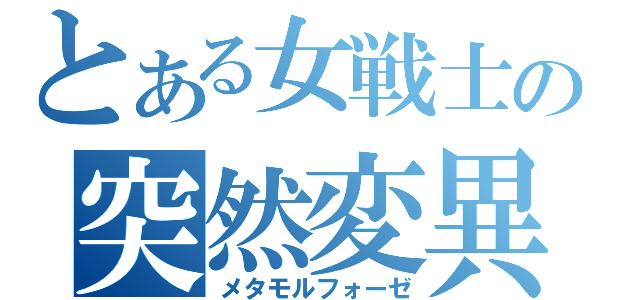 とある女戦士の
突然変異
メタモルフォーゼ